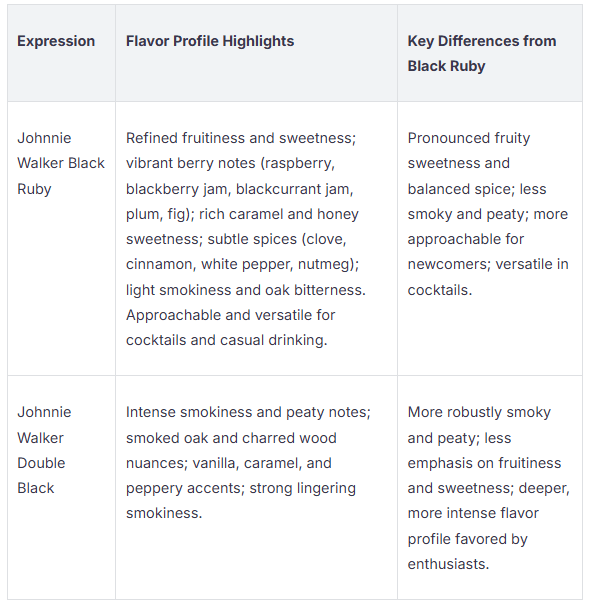 | Expression | Flavor Profile Highlights | Key Differences from Black Ruby |
|---|---|---|
| Johnnie Walker Black Ruby | Refined fruitiness and sweetness; vibrant berry notes (raspberry, blackberry jam, blackcurrant jam, plum, fig); rich caramel and honey sweetness; subtle spices (clove, cinnamon, white pepper, nutmeg); light smokiness and oak bitterness. Approachable and versatile for cocktails and casual drinking. | Pronounced fruity sweetness and balanced spice; less smoky and peaty; more approachable for newcomers; versatile in cocktails. |
| Johnnie Walker Double Black | Intense smokiness and peaty notes; smoked oak and charred wood nuances; vanilla, caramel, and peppery accents; strong lingering smokiness. | More robustly smoky and peaty; less emphasis on fruitiness and sweetness; deeper, more intense flavor profile favored by enthusiasts. |